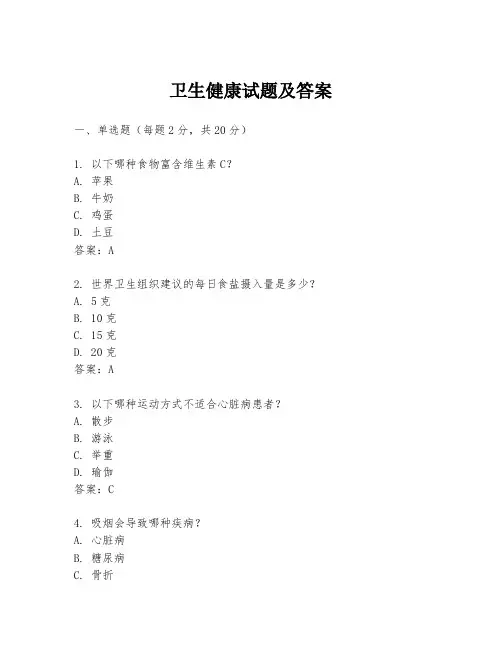 卫生健康试题及答案

一、单选题（每题2分，共20分）

1. 以下哪种食物富含维生素C？
A. 苹果
B. 牛奶
C. 鸡蛋
D. 土豆
答案：A

2. 世界卫生组织建议的每日食盐摄入量是多少？
A. 5克
B. 10克
C. 15克
D. 20克
答案：A

3. 以下哪种运动方式不适合心脏病患者？
A. 散步
B. 游泳
C. 举重
D. 瑜伽
答案：C

4. 吸烟会导致哪种疾病？
A. 心脏病
B. 糖尿病
C. 骨折